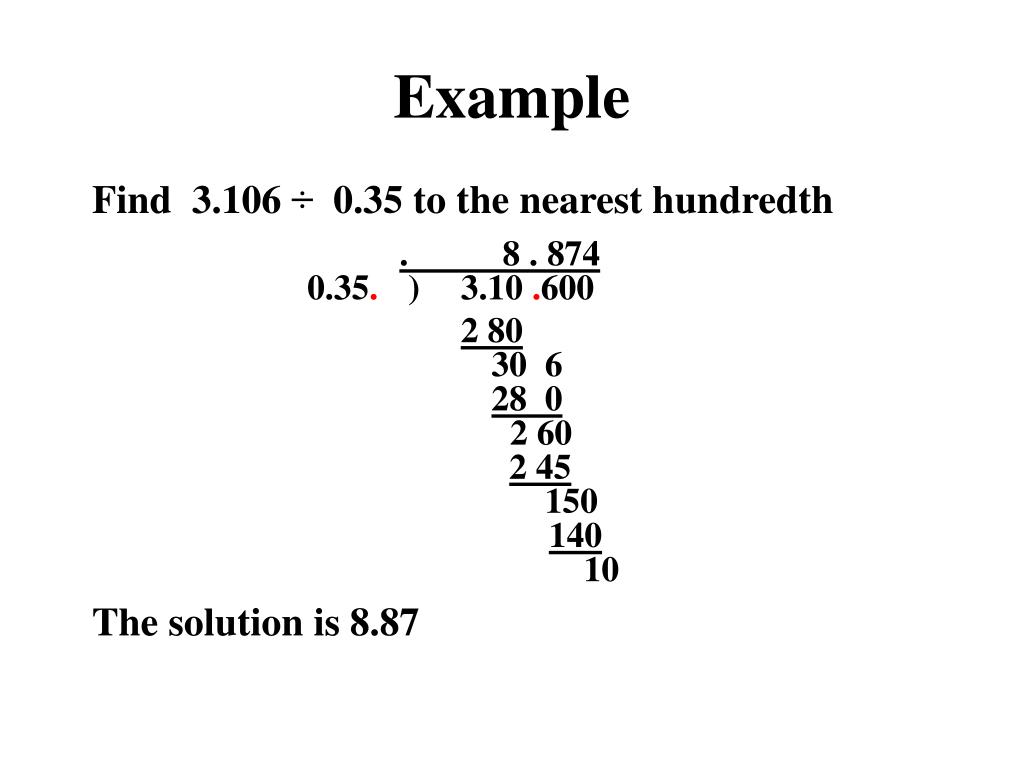 Example

Find 3.106 ÷ 0.35 to the nearest hundredth

. 8 . 874
0.35. ) 3.10 .600
2 80
30 6
28 0
2 60
2 45
150
140
10

The solution is 8.87